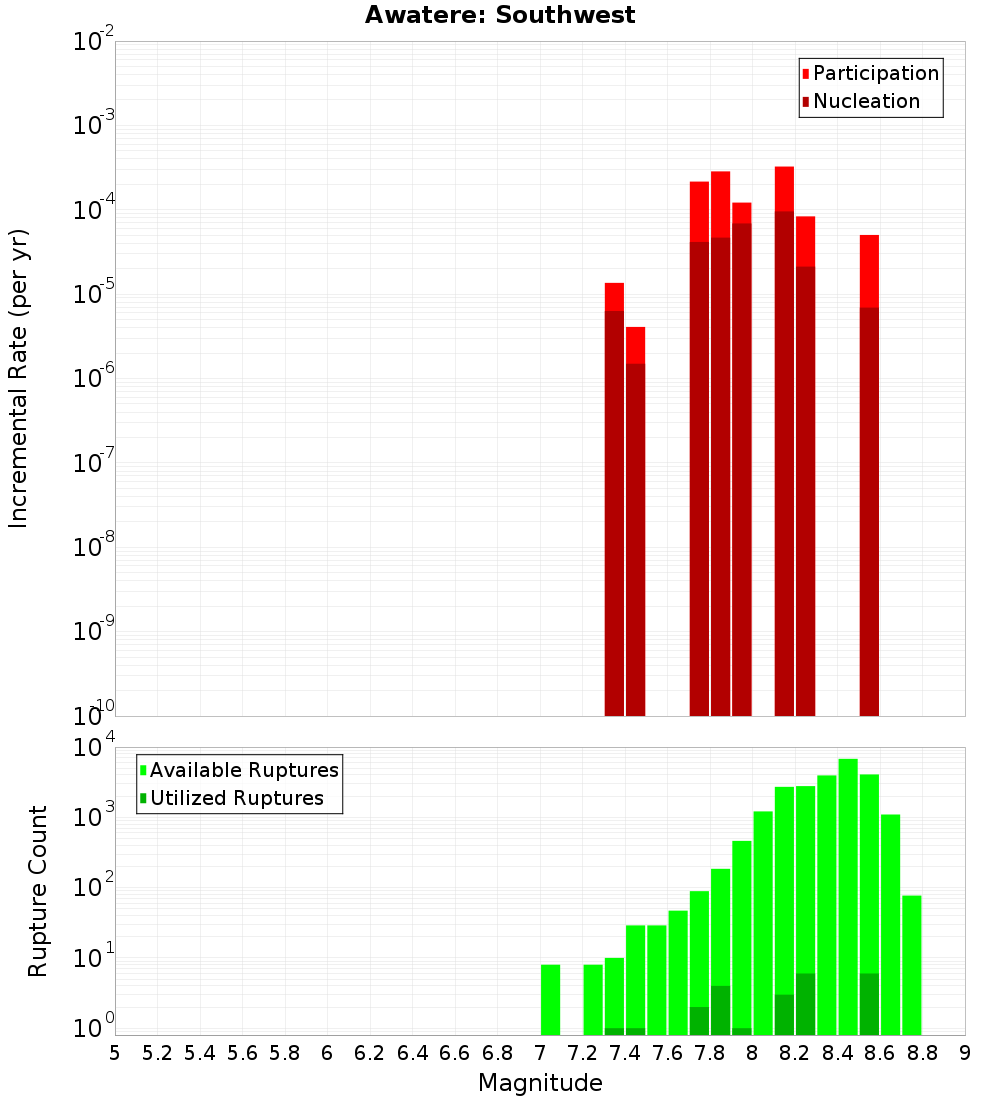 Awatere: Southwest

Participation
Nucleation

Incremental Rate (per yr)

$10^{-2}$
$10^{-3}$
$10^{-4}$
$10^{-5}$
$10^{-6}$
$10^{-7}$
$10^{-8}$
$10^{-9}$
$10^{-10}$

Available Ruptures
Utilized Ruptures

Rupture Count

$10^{4}$
$10^{3}$
$10^{2}$
$10^{1}$
$10^{0}$

5 5.2 5.4 5.6 5.8 6 6.2 6.4 6.6 6.8 7 7.2 7.4 7.6 7.8 8 8.2 8.4 8.6 8.8 9

Magnitude